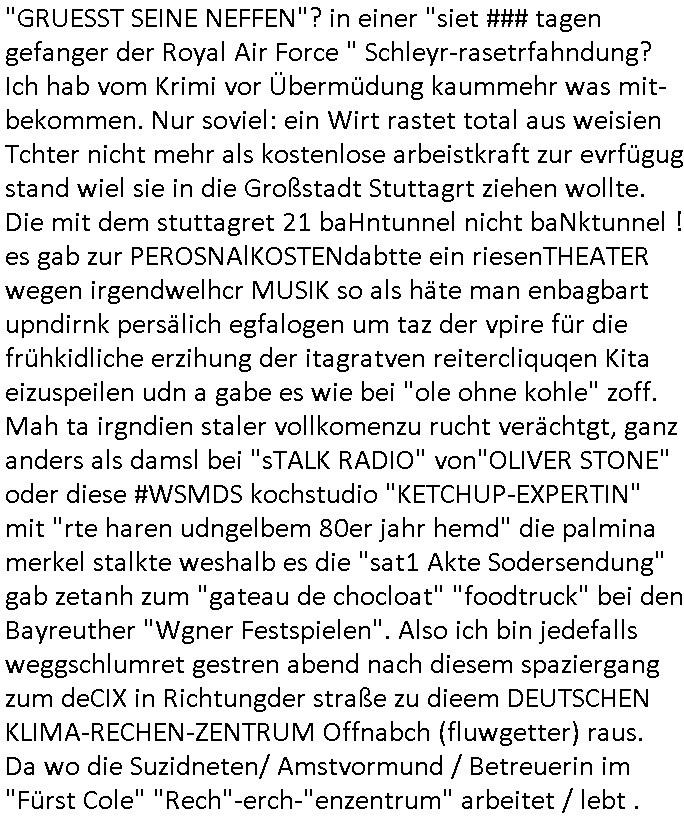 "GRUESST SEINE NEFFEN"? in einer "siet ### tagen gefanger der Royal Air Force " Schleyr-rasetrfahndung? Ich hab vom Krimi vor Übermüdung kaummehr was mitbekommen. Nur soviel: ein Wirt rastet total aus weisien Tchter nicht mehr als kostenlose arbeistkraft zur evrfügug stand wiel sie in die Großstadt Stuttagrt ziehen wollte. Die mit dem stuttagret 21 baHntunnel nicht baNktunnel ! es gab zur PEROSNAlKOSTENdabtte ein riesenTHEATER wegen irgendwelhcr MUSIK so als häte man enbagbart upndirnk persälich egfalogen um taz der vpire für die frühkidliche erzihung der itagratven reitercliquqen Kita eizuspeilen udn a gabe es wie bei "ole ohne kohle" zoff. Mah ta irgndien staler vollkomenzu rucht verächtgt, ganz anders als damsl bei "sTALK RADIO" von"OLIVER STONE" oder diese #WSMDS kochstudio "KETCHUP-EXPERTIN" mit "rte haren udngelbem 80er jahr hemd" die palmina merkel stalkte weshalb es die "sat1 Akte Sodersendung" gab zetanh zum "gateau de chocloat" "foodtruck" bei den Bayreuther "Wgner Festspielen". Also ich bin jedefalls weggschlumret gestren abend nach diesem spaziergang zum deCIX in Richtungder straße zu dieem DEUTSCHEN KLIMA-RECHEN-ZENTRUM Offnabch (fluwgetter) raus. Da wo die Suzidneten/ Amstvormund / Betreuerin im "Fürst Cole" "Rech"-erch-"enzentrum" arbeitet / lebt .